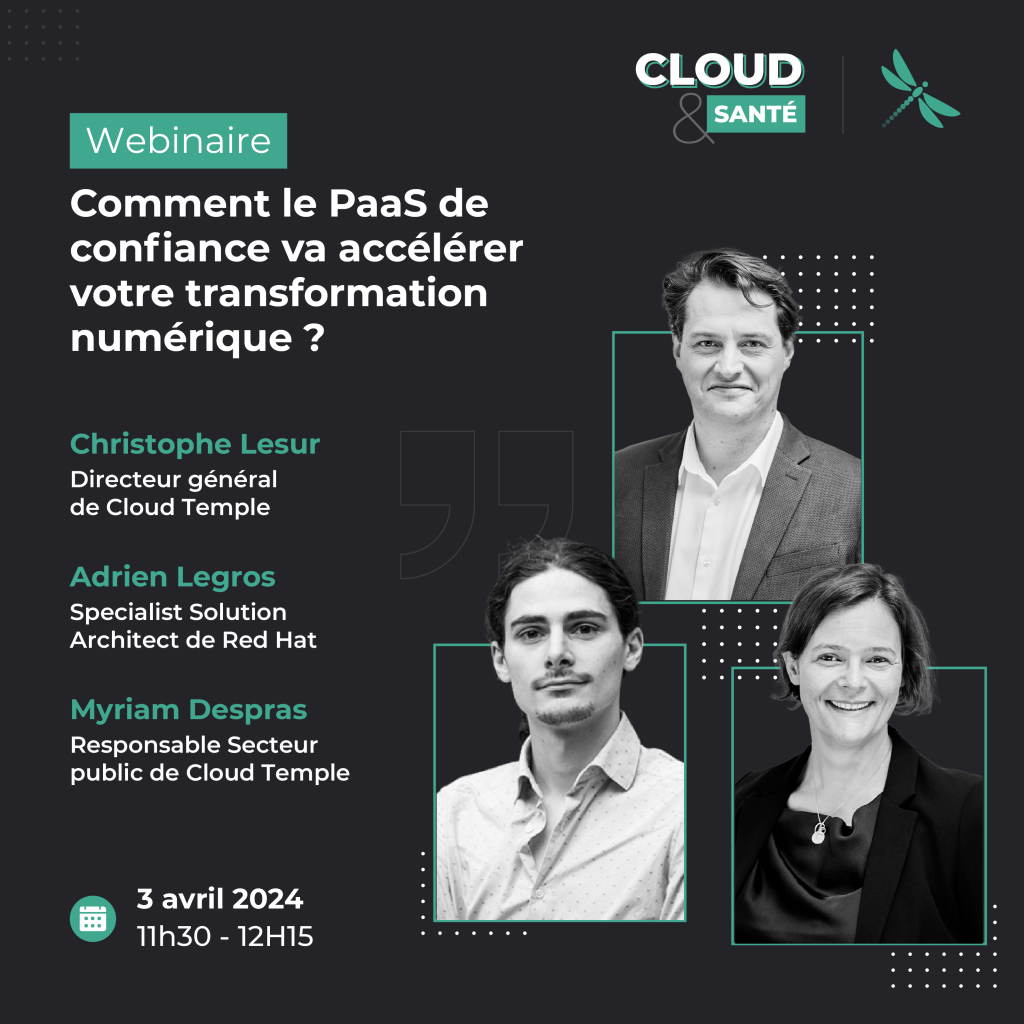 CLOUD
&
SANTÉ

Webinaire

Comment le PaaS de confiance va accélérer votre transformation numérique ?

Christophe Lesur
Directeur général de Cloud Temple

Adrien Legros
Specialist Solution Architect de Red Hat

Myriam Despras
Responsable Secteur public de Cloud Temple

3 avril 2024
11h30 - 12H15